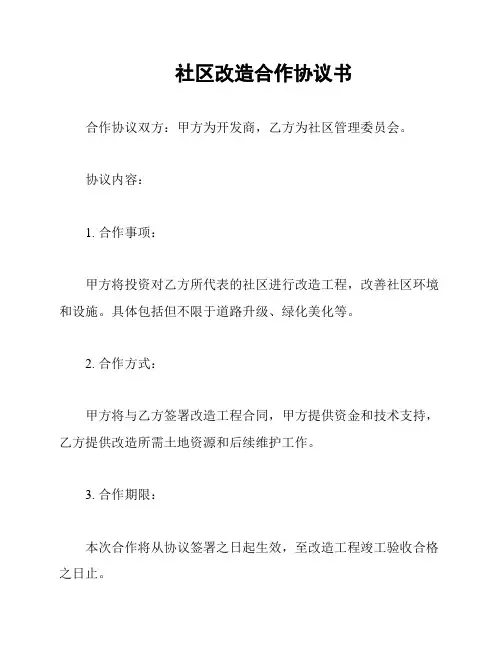 社区改造合作协议书

合作协议双方：甲方为开发商，乙方为社区管理委员会。

协议内容：

1. 合作事项：

甲方将投资对乙方所代表的社区进行改造工程，改善社区环境和设施。具体包括但不限于道路升级、绿化美化等。

2. 合作方式：

甲方将与乙方签署改造工程合同，甲方提供资金和技术支持，乙方提供改造所需土地资源和后续维护工作。

3. 合作期限：

本次合作将从协议签署之日起生效，至改造工程竣工验收合格之日止。